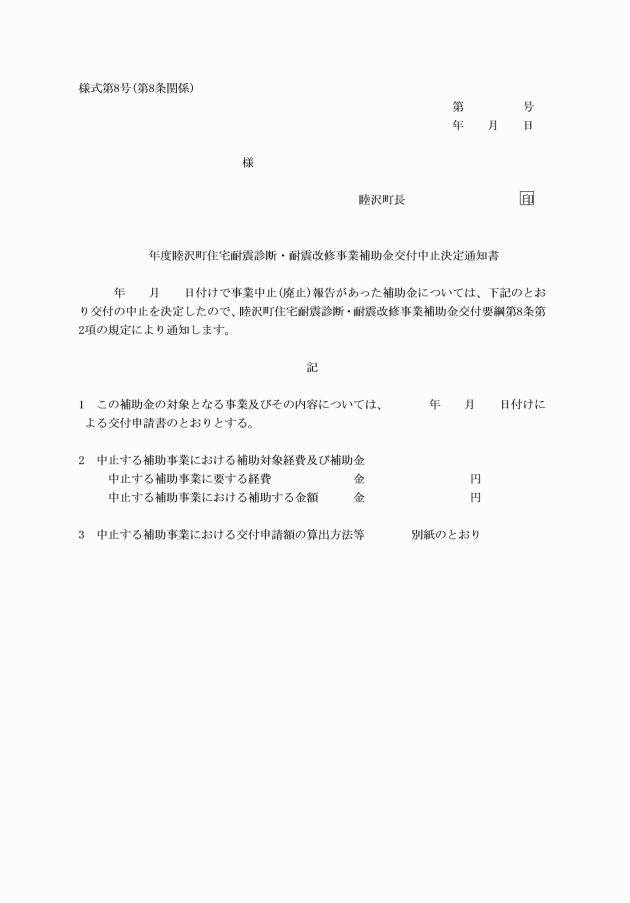 様式第8号（第8条関係）

第　　　号
年　　月　　日

様

睦沢町長　　　　　　　　印

年度睦沢町住宅耐震診断・耐震改修事業補助金交付中止決定通知書

年　　月　　日付けで事業中止（廃止）報告があった補助金については、下記のとおり交付の中止を決定したので、睦沢町住宅耐震診断・耐震改修事業補助金交付要綱第8条第2項の規定により通知します。

記

1　この補助金の対象となる事業及びその内容については、　　年　　月　　日付けによる交付申請書のとおりとする。

2　中止する補助事業における補助対象経費及び補助金
中止する補助事業に要する経費　　　金　　　　　　円
中止する補助事業における補助する金額　　　金　　　　　　円

3　中止する補助事業における交付申請額の算出方法等　　　別紙のとおり